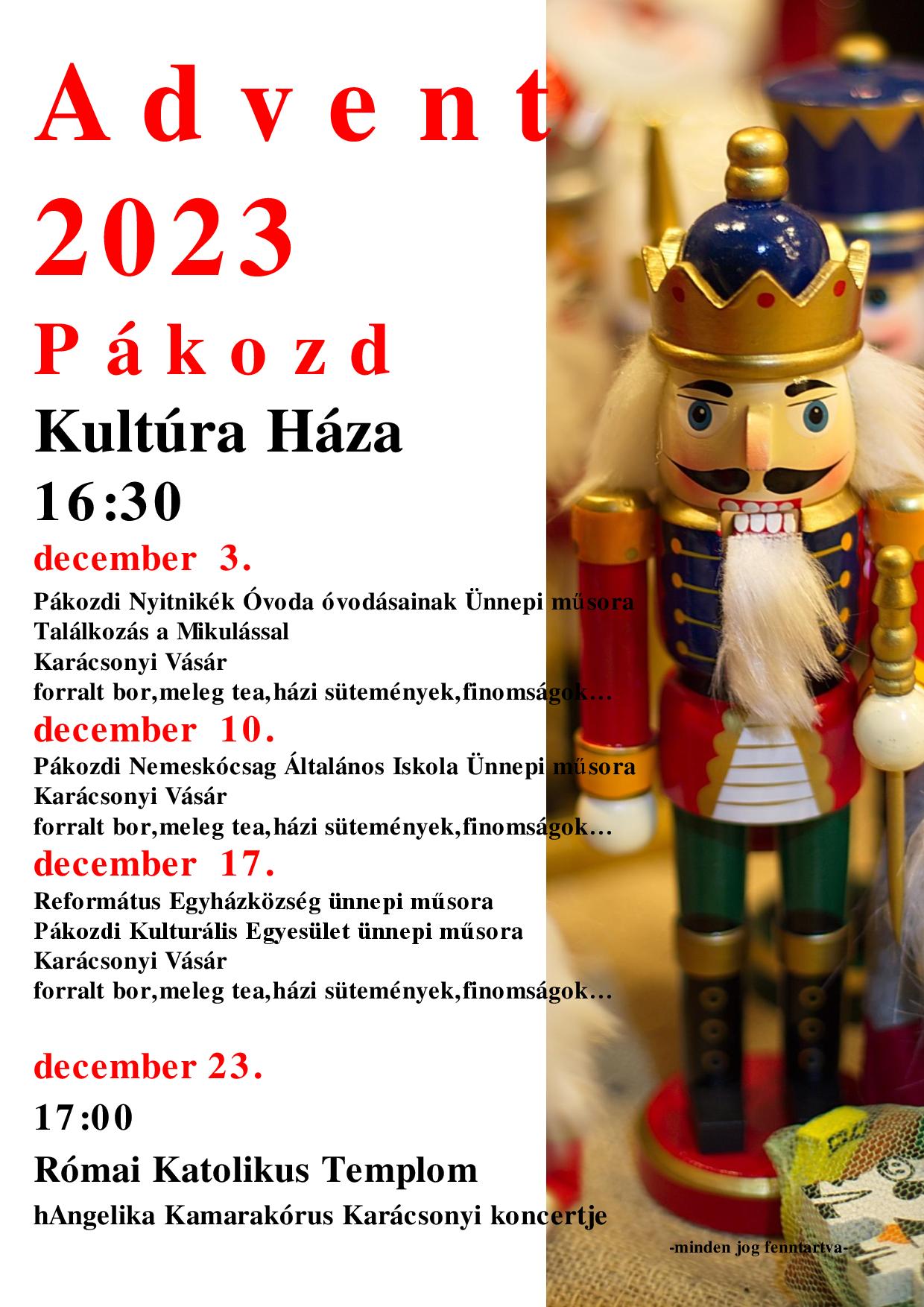 Advent
2023
Pákozd
Kultúra Háza
16:30

december 3.

Pákozdi Nyitnikék Óvoda óvodásainak Ünnepi műsora
Találkozás a Mikulással
Karácsonyi Vásár
forralt bor,meleg tea,házi sütemények,finomságok…

december 10.

Pákozdi Nemeskócsag Általános Iskola Ünnepi műsora
Karácsonyi Vásár
forralt bor,meleg tea,házi sütemények,finomságok…

december 17.

Református Egyházközség ünnepi műsora
Pákozdi Kulturális Egyesület ünnepi műsora
Karácsonyi Vásár
forralt bor,meleg tea,házi sütemények,finomságok…

december 23.

17:00

Római Katolikus Templom

hAngelika Kamarakórus Karácsonyi koncertje

-minden jog fenntartva-